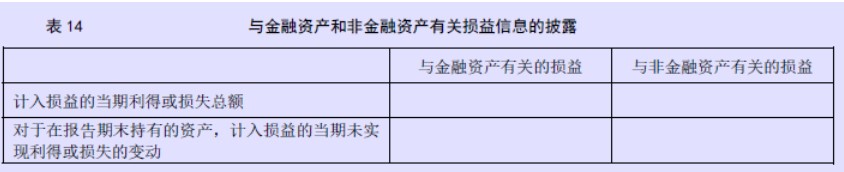 表 14　　与金融资产和非金融资产有关损益信息的披露

|  | 与金融资产有关的损益 | 与非金融资产有关的损益 |
|---|---|---|
| 计入损益的当期利得或损失总额 |  |  |
| 对于在报告期末持有的资产，计入损益的当期未实现利得或损失的变动 |  |  |